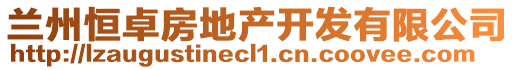 兰州恒卓房地产开发有限公司
http://lzaugustinecl1.cn.coovee.com